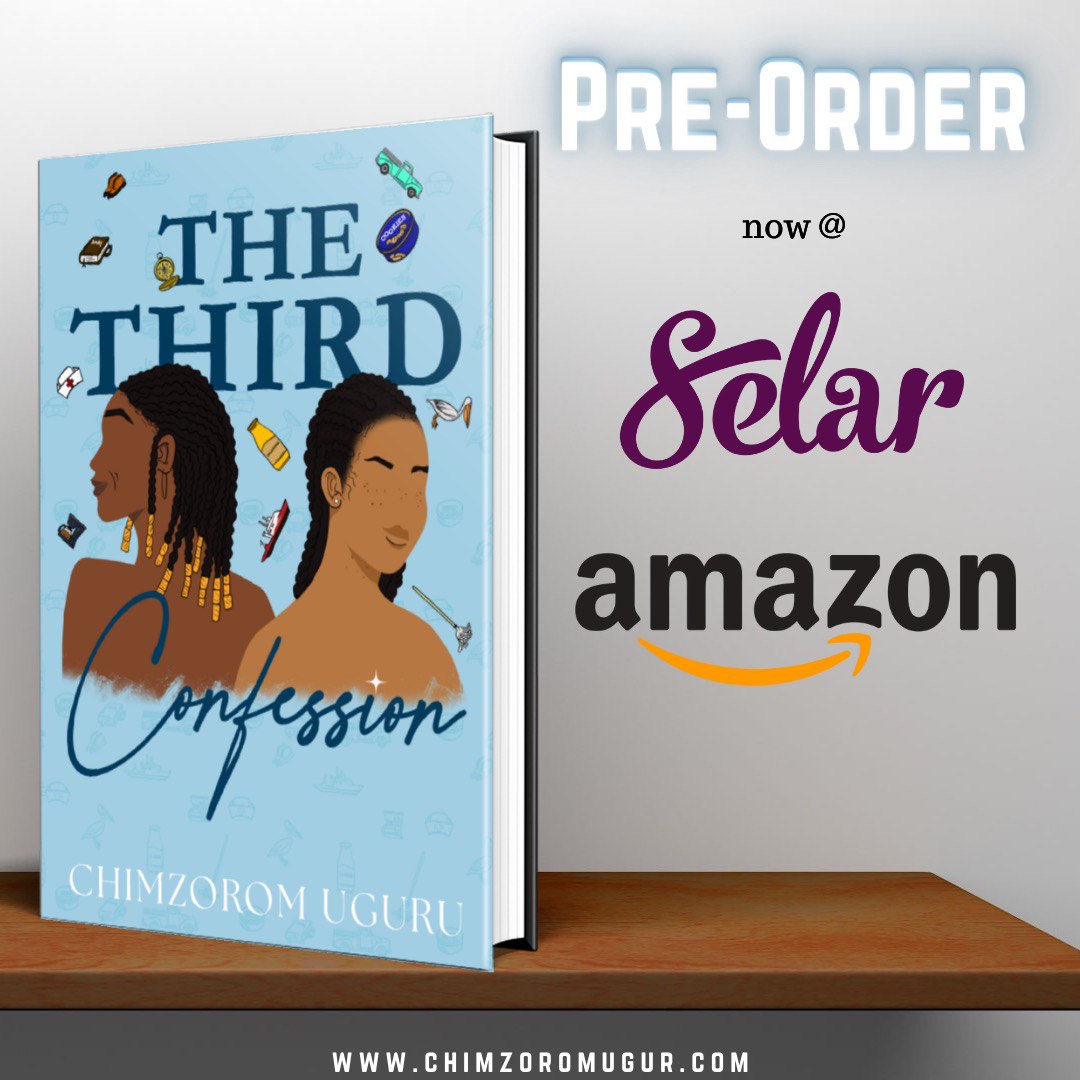 THE THIRD Confession

CHIMZOROM UGURU

PRE-ORDER

now @

Selar

amazon

WWW.CHIMZOROMUGUR.COM